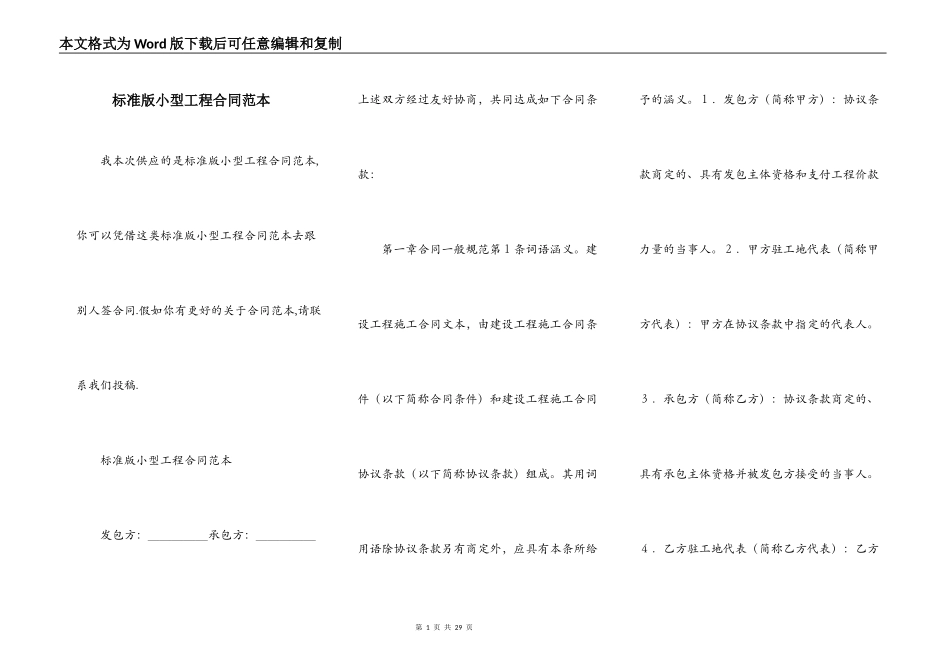 本文格式为Word版下载后可任意编辑和复制

标准版小型工程合同范本

我本次供应的是标准版小型工程合同范本,你可以凭借这类标准版小型工程合同范本去跟别人签合同.假如你有更好的关于合同范本,请联系我们投稿.

标准版小型工程合同范本

发包方：__________承包方：__________

上述双方经过友好协商，共同达成如下合同条款：

第一章合同一般规范第1条词语涵义。建设工程施工合同文本，由建设工程施工合同条件（以下简称合同条件）和建设工程施工合同协议条款（以下简称协议条款）组成。其用词用语除协议条款另有商定外，应具有本条所给予的涵义。1．发包方（简称甲方）：协议条款商定的、具有发包主体资格和支付工程价款力量的当事人。2．甲方驻工地代表（简称甲方代表）：甲方在协议条款中指定的代表人。3．承包方（简称乙方）：协议条款商定的、具有承包主体资格并被发包方接受的当事人。4．乙方驻工地代表（简称乙方代表）：乙方

第 1 页 共 29 页